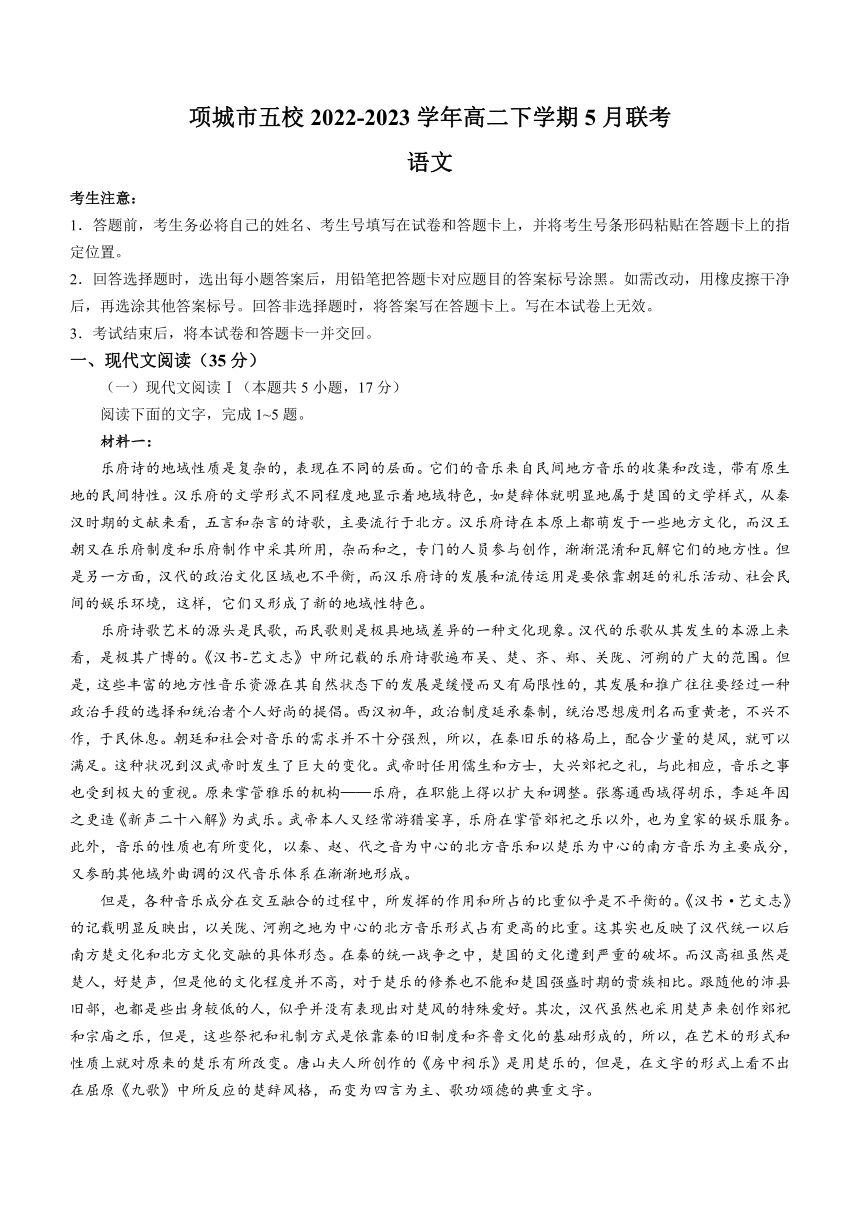 项城市五校 2022-2023 学年高二下学期 5 月联考

语文

考生注意：

1．答题前，考生务必将自己的姓名、考生号填写在试卷和答题卡上，并将考生号条形码粘贴在答题卡上的指定位置。

2．回答选择题时，选出每小题答案后，用铅笔把答题卡对应题目的答案标号涂黑。如需改动，用橡皮擦干净后，再选涂其他答案标号。回答非选择题时，将答案写在答题卡上。写在本试卷上无效。

3．考试结束后，将本试卷和答题卡一并交回。

一、现代文阅读（35 分）

（一）现代文阅读Ⅰ（本题共 5 小题，17 分）

阅读下面的文字，完成 1~5 题。

材料一：

乐府诗的地域性质是复杂的，表现在不同的层面。它们的音乐来自民间地方音乐的收集和改造，带有原生地的民间特性。汉乐府的文学形式不同程度地显示着地域特色，如楚辞体就明显地属于楚国的文学样式，从秦汉时期的文献来看，五言和杂言的诗歌，主要流行于北方。汉乐府诗在本原上都萌发于一些地方文化，而汉王朝又在乐府制度和乐府制作中采其所用，杂而和之，专门的人员参与创作，渐渐混淆和瓦解它们的地方性。但是另一方面，汉代的政治文化区域也不平衡，而汉乐府诗的发展和流传运用是要依靠朝廷的礼乐活动、社会民间的娱乐环境，这样，它们又形成了新的地域性特色。

乐府诗歌艺术的源头是民歌，而民歌则是极具地域差异的一种文化现象。汉代的乐歌从其发生的本源上来看，是极其广博的。《汉书-艺文志》中所记载的乐府诗歌遍布吴、楚、齐、郑、关陇、河朔的广大的范围。但是，这些丰富的地方性音乐资源在其自然状态下的发展是缓慢而又有局限性的，其发展和推广往往要经过一种政治手段的选择和统治者个人好尚的提倡。西汉初年，政治制度延承秦制，统治思想废刑名而重黄老，不兴不作，于民休息。朝廷和社会对音乐的需求并不十分强烈，所以，在秦旧乐的格局上，配合少量的楚风，就可以满足。这种状况到汉武帝时发生了巨大的变化。武帝时任用儒生和方士，大兴郊祀之礼，与此相应，音乐之事也受到极大的重视。原来掌管雅乐的机构——乐府，在职能上得以扩大和调整。张骞通西域得胡乐，李延年因之更造《新声二十八解》为武乐。武帝本人又经常游猎宴享，乐府在掌管郊祀之乐以外，也为皇家的娱乐服务。此外，音乐的性质也有所变化，以秦、赵、代之音为中心的北方音乐和以楚乐为中心的南方音乐为主要成分，又参酌其他域外曲调的汉代音乐体系在渐渐地形成。

但是，各种音乐成分在交互融合的过程中，所发挥的作用和所占的比重似乎是不平衡的。《汉书·艺文志》的记载明显反映出，以关陇、河朔之地为中心的北方音乐形式占有更高的比重。这其实也反映了汉代统一以后南方楚文化和北方文化交融的具体形态。在秦的统一战争之中，楚国的文化遭到严重的破坏。而汉高祖虽然是楚人，好楚声，但是他的文化程度并不高，对于楚乐的修养也不能和楚国强盛时期的贵族相比。跟随他的沛县旧部，也都是些出身较低的人，似乎并没有表现出对楚风的特殊爱好。其次，汉代虽然也采用楚声来创作郊祀和宗庙之乐，但是，这些祭祀和礼制方式是依靠秦的旧制度和齐鲁文化的基础形成的，所以，在艺术的形式和性质上就对原来的楚乐有所改变。唐山夫人所创作的《房中祠乐》是用楚乐的，但是，在文字的形式上看不出在屈原《九歌》中所反应的楚辞风格，而变为四言为主、歌功颂德的典重文字。